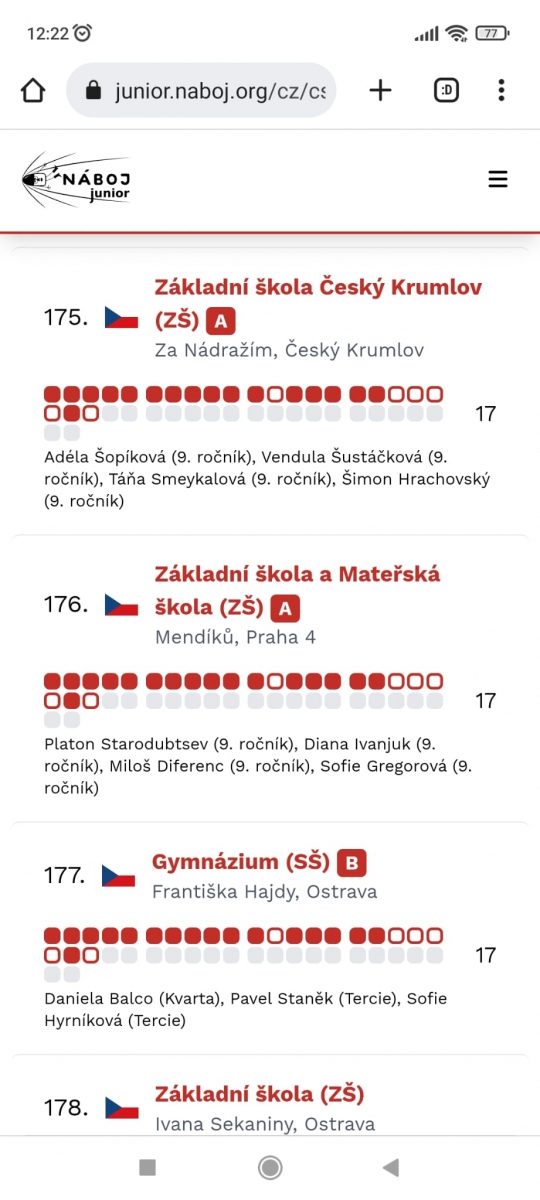 12:22

77

junior.naboj.org/cz/cs

:D

NÁBOJ junior

175. Základní škola Český Krumlov (ZŠ) A
Za Nádražím, Český Krumlov

17

Adéla Šopíková (9. ročník), Vendula Šustáčková (9. ročník), Táňa Smeykalová (9. ročník), Šimon Hrachovský (9. ročník)

176. Základní škola a Mateřská škola (ZŠ) A
Mendíků, Praha 4

17

Platon Starodubtsev (9. ročník), Diana Ivanjuk (9. ročník), Miloš Diferenc (9. ročník), Sofie Gregorová (9. ročník)

177. Gymnázium (SŠ) B
Františka Hajdy, Ostrava

17

Daniela Balco (Kvarta), Pavel Staněk (Tercie), Sofie Hyrníková (Tercie)

178. Základní škola (ZŠ)
Ivana Sekaniny, Ostrava